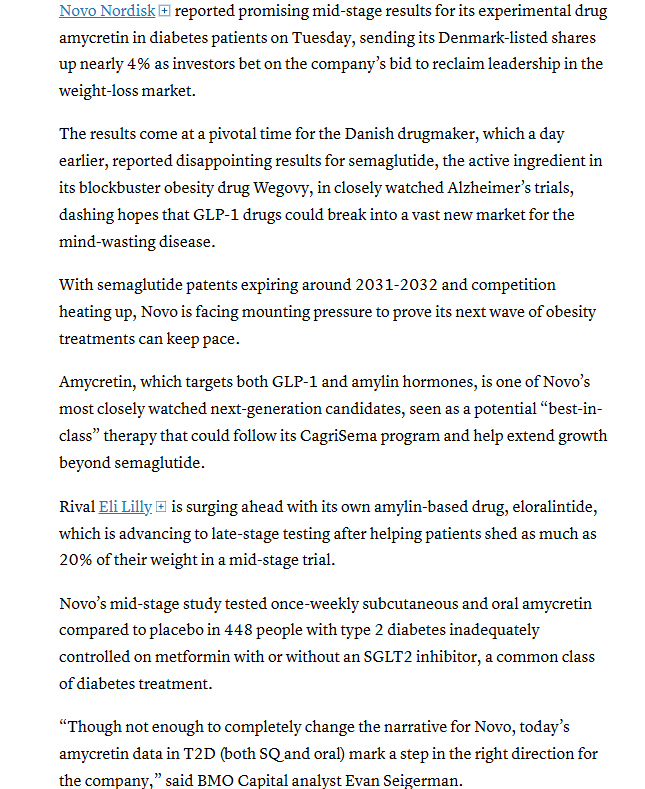 Novo Nordisk reported promising mid-stage results for its experimental drug amycretin in diabetes patients on Tuesday, sending its Denmark-listed shares up nearly 4% as investors bet on the company's bid to reclaim leadership in the weight-loss market.

The results come at a pivotal time for the Danish drugmaker, which a day earlier, reported disappointing results for semaglutide, the active ingredient in its blockbuster obesity drug Wegovy, in closely watched Alzheimer's trials, dashing hopes that GLP-1 drugs could break into a vast new market for the mind-wasting disease.

With semaglutide patents expiring around 2031-2032 and competition heating up, Novo is facing mounting pressure to prove its next wave of obesity treatments can keep pace.

Amycretin, which targets both GLP-1 and amylin hormones, is one of Novo's most closely watched next-generation candidates, seen as a potential "best-in-class" therapy that could follow its CagriSema program and help extend growth beyond semaglutide.

Rival Eli Lilly is surging ahead with its own amylin-based drug, eloralintide, which is advancing to late-stage testing after helping patients shed as much as 20% of their weight in a mid-stage trial.

Novo's mid-stage study tested once-weekly subcutaneous and oral amycretin compared to placebo in 448 people with type 2 diabetes inadequately controlled on metformin with or without an SGLT2 inhibitor, a common class of diabetes treatment.

"Though not enough to completely change the narrative for Novo, today's amycretin data in T2D (both SQ and oral) mark a step in the right direction for the company," said BMO Capital analyst Evan Seigerman.